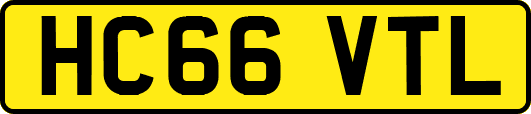 HC66 VTL